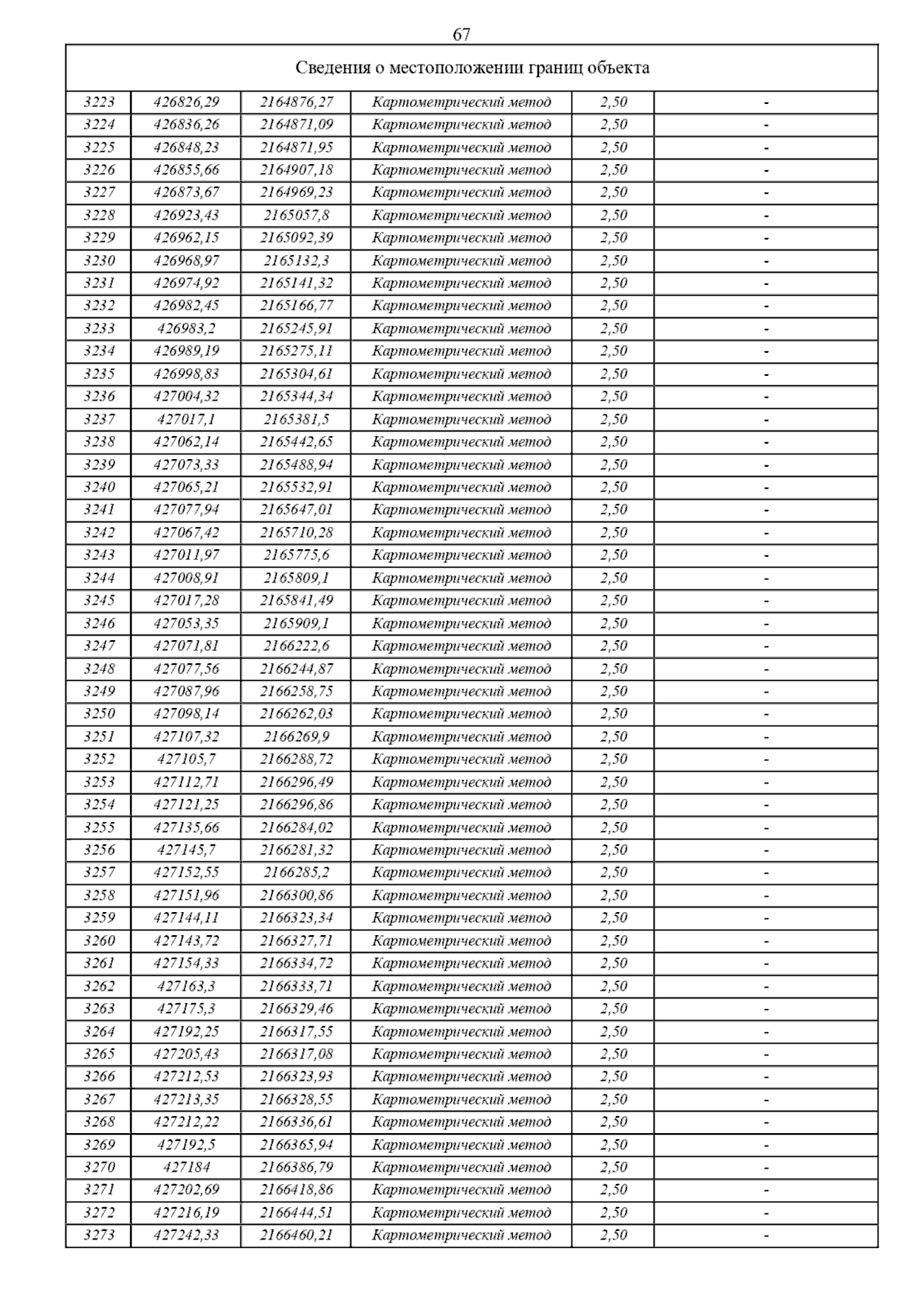 67

| Сведения о местоположении границ объекта | | | | | |
|---|---|---|---|---|---|
| 3223 | 426826,29 | 2164876,27 | Картометрический метод | 2,50 | - |
| 3224 | 426836,26 | 2164871,09 | Картометрический метод | 2,50 | - |
| 3225 | 426848,23 | 2164871,95 | Картометрический метод | 2,50 | - |
| 3226 | 426855,66 | 2164907,18 | Картометрический метод | 2,50 | - |
| 3227 | 426873,67 | 2164969,23 | Картометрический метод | 2,50 | - |
| 3228 | 426923,43 | 2165057,8 | Картометрический метод | 2,50 | - |
| 3229 | 426962,15 | 2165092,39 | Картометрический метод | 2,50 | - |
| 3230 | 426968,97 | 2165132,3 | Картометрический метод | 2,50 | - |
| 3231 | 426974,92 | 2165141,32 | Картометрический метод | 2,50 | - |
| 3232 | 426982,45 | 2165166,77 | Картометрический метод | 2,50 | - |
| 3233 | 426983,2 | 2165245,91 | Картометрический метод | 2,50 | - |
| 3234 | 426989,19 | 2165275,11 | Картометрический метод | 2,50 | - |
| 3235 | 426998,83 | 2165304,61 | Картометрический метод | 2,50 | - |
| 3236 | 427004,32 | 2165344,34 | Картометрический метод | 2,50 | - |
| 3237 | 427017,1 | 2165381,5 | Картометрический метод | 2,50 | - |
| 3238 | 427062,14 | 2165442,65 | Картометрический метод | 2,50 | - |
| 3239 | 427073,33 | 2165488,94 | Картометрический метод | 2,50 | - |
| 3240 | 427065,21 | 2165532,91 | Картометрический метод | 2,50 | - |
| 3241 | 427077,94 | 2165647,01 | Картометрический метод | 2,50 | - |
| 3242 | 427067,42 | 2165710,28 | Картометрический метод | 2,50 | - |
| 3243 | 427011,97 | 2165775,6 | Картометрический метод | 2,50 | - |
| 3244 | 427008,91 | 2165809,1 | Картометрический метод | 2,50 | - |
| 3245 | 427017,28 | 2165841,49 | Картометрический метод | 2,50 | - |
| 3246 | 427053,35 | 2165909,1 | Картометрический метод | 2,50 | - |
| 3247 | 427071,81 | 2166222,6 | Картометрический метод | 2,50 | - |
| 3248 | 427077,56 | 2166244,87 | Картометрический метод | 2,50 | - |
| 3249 | 427087,96 | 2166258,75 | Картометрический метод | 2,50 | - |
| 3250 | 427098,14 | 2166262,03 | Картометрический метод | 2,50 | - |
| 3251 | 427107,32 | 2166269,9 | Картометрический метод | 2,50 | - |
| 3252 | 427105,7 | 2166288,72 | Картометрический метод | 2,50 | - |
| 3253 | 427112,71 | 2166296,49 | Картометрический метод | 2,50 | - |
| 3254 | 427121,25 | 2166296,86 | Картометрический метод | 2,50 | - |
| 3255 | 427135,66 | 2166284,02 | Картометрический метод | 2,50 | - |
| 3256 | 427145,7 | 2166281,32 | Картометрический метод | 2,50 | - |
| 3257 | 427152,55 | 2166285,2 | Картометрический метод | 2,50 | - |
| 3258 | 427151,96 | 2166300,86 | Картометрический метод | 2,50 | - |
| 3259 | 427144,11 | 2166323,34 | Картометрический метод | 2,50 | - |
| 3260 | 427143,72 | 2166327,71 | Картометрический метод | 2,50 | - |
| 3261 | 427154,33 | 2166334,72 | Картометрический метод | 2,50 | - |
| 3262 | 427163,3 | 2166333,71 | Картометрический метод | 2,50 | - |
| 3263 | 427175,3 | 2166329,46 | Картометрический метод | 2,50 | - |
| 3264 | 427192,25 | 2166317,55 | Картометрический метод | 2,50 | - |
| 3265 | 427205,43 | 2166317,08 | Картометрический метод | 2,50 | - |
| 3266 | 427212,53 | 2166323,93 | Картометрический метод | 2,50 | - |
| 3267 | 427213,35 | 2166328,55 | Картометрический метод | 2,50 | - |
| 3268 | 427212,22 | 2166336,61 | Картометрический метод | 2,50 | - |
| 3269 | 427192,5 | 2166365,94 | Картометрический метод | 2,50 | - |
| 3270 | 427184 | 2166386,79 | Картометрический метод | 2,50 | - |
| 3271 | 427202,69 | 2166418,86 | Картометрический метод | 2,50 | - |
| 3272 | 427216,19 | 2166444,51 | Картометрический метод | 2,50 | - |
| 3273 | 427242,33 | 2166460,21 | Картометрический метод | 2,50 | - |